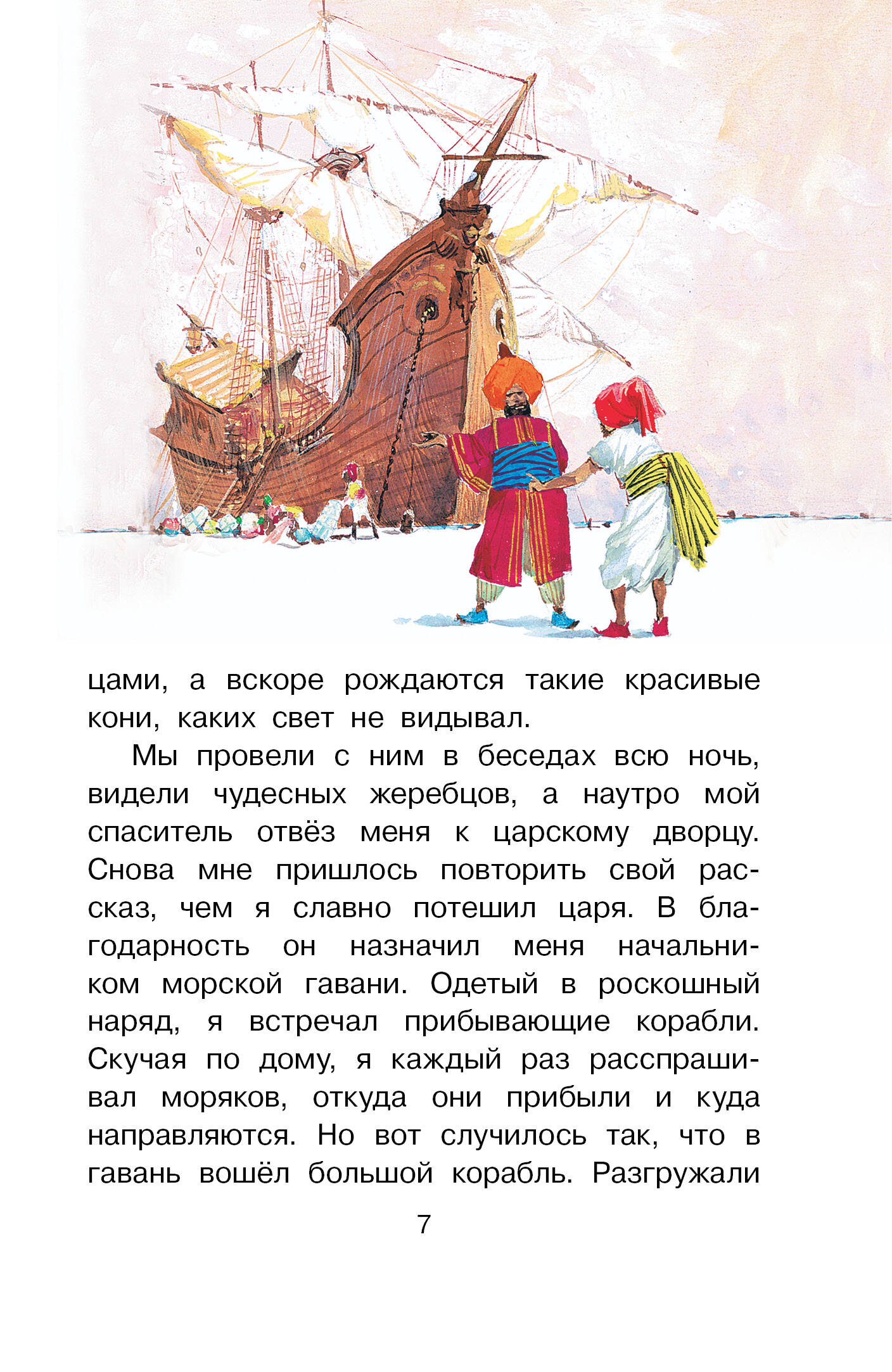 цами, а вскоре рождаются такие красивые кони, каких свет не видывал.

Мы провели с ним в беседах всю ночь, видели чудесных жеребцов, а наутро мой спаситель отвёз меня к царскому дворцу. Снова мне пришлось повторить свой рассказ, чем я славно потешил царя. В благодарность он назначил меня начальником морской гавани. Одетый в роскошный наряд, я встречал прибывающие корабли. Скучая по дому, я каждый раз расспрашивал моряков, откуда они прибыли и куда направляются. Но вот случилось так, что в гавань вошёл большой корабль. Разгружали

7